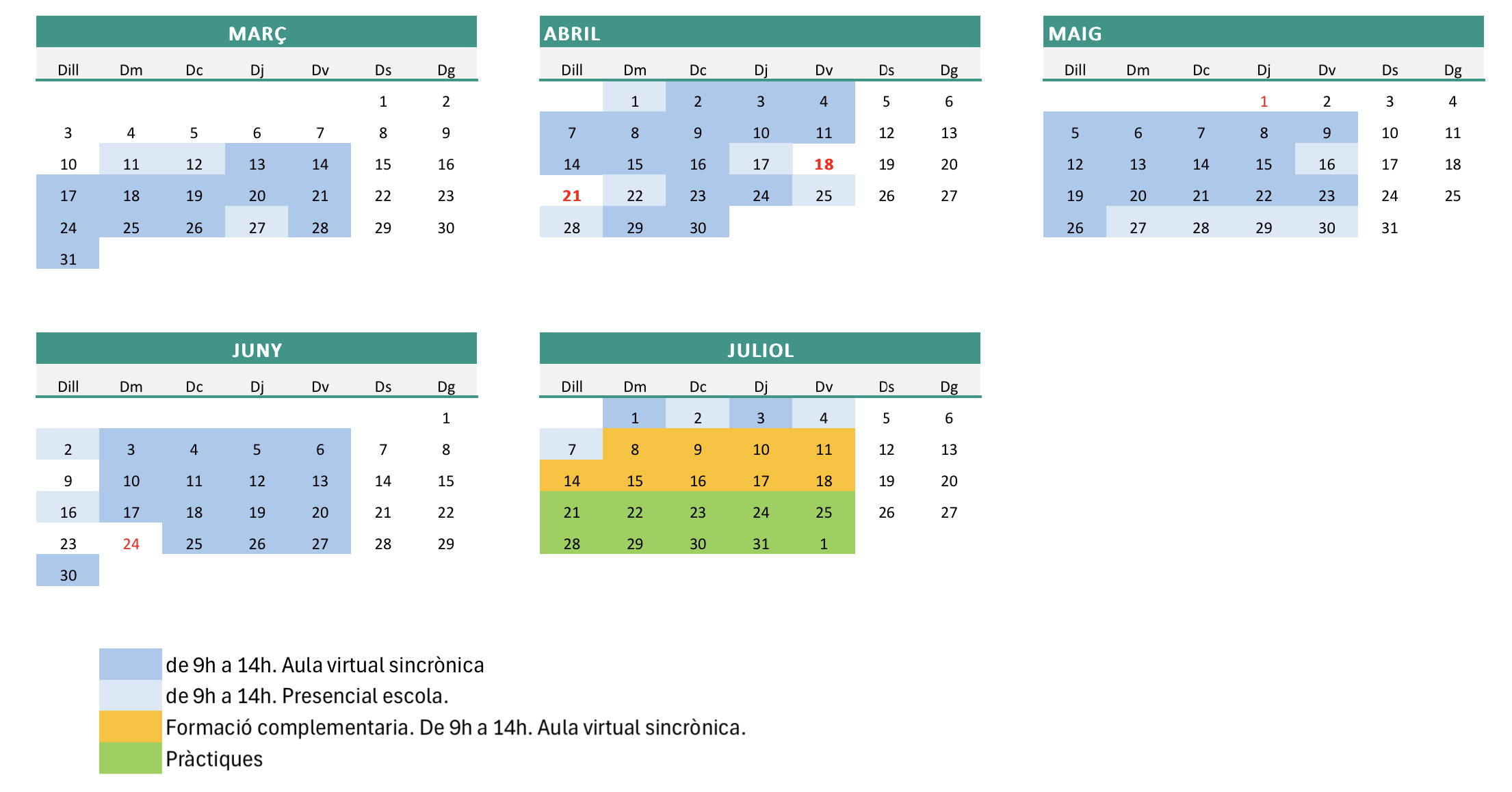 MARÇ

| Dill | Dm | Dc | Dj | Dv | Ds | Dg |
|---|---|---|---|---|---|---|
| | | | | | 1 | 2 |
| 3 | 4 | 5 | 6 | 7 | 8 | 9 |
| 10 | 11 | 12 | 13 | 14 | 15 | 16 |
| 17 | 18 | 19 | 20 | 21 | 22 | 23 |
| 24 | 25 | 26 | 27 | 28 | 29 | 30 |
| 31 | | | | | | |

ABRIL

| Dill | Dm | Dc | Dj | Dv | Ds | Dg |
|---|---|---|---|---|---|---|
| | 1 | 2 | 3 | 4 | 5 | 6 |
| 7 | 8 | 9 | 10 | 11 | 12 | 13 |
| 14 | 15 | 16 | 17 | 18 | 19 | 20 |
| 21 | 22 | 23 | 24 | 25 | 26 | 27 |
| 28 | 29 | 30 | | | | |

MAIG

| Dill | Dm | Dc | Dj | Dv | Ds | Dg |
|---|---|---|---|---|---|---|
| | | | 1 | 2 | 3 | 4 |
| 5 | 6 | 7 | 8 | 9 | 10 | 11 |
| 12 | 13 | 14 | 15 | 16 | 17 | 18 |
| 19 | 20 | 21 | 22 | 23 | 24 | 25 |
| 26 | 27 | 28 | 29 | 30 | 31 | |

JUNY

| Dill | Dm | Dc | Dj | Dv | Ds | Dg |
|---|---|---|---|---|---|---|
| | | | | | | 1 |
| 2 | 3 | 4 | 5 | 6 | 7 | 8 |
| 9 | 10 | 11 | 12 | 13 | 14 | 15 |
| 16 | 17 | 18 | 19 | 20 | 21 | 22 |
| 23 | 24 | 25 | 26 | 27 | 28 | 29 |
| 30 | | | | | | |

JULIOL

| Dill | Dm | Dc | Dj | Dv | Ds | Dg |
|---|---|---|---|---|---|---|
| | 1 | 2 | 3 | 4 | 5 | 6 |
| 7 | 8 | 9 | 10 | 11 | 12 | 13 |
| 14 | 15 | 16 | 17 | 18 | 19 | 20 |
| 21 | 22 | 23 | 24 | 25 | 26 | 27 |
| 28 | 29 | 30 | 31 | 1 | | |

de 9h a 14h. Aula virtual sincrònica
de 9h a 14h. Presencial escola.
Formació complementaria. De 9h a 14h. Aula virtual sincrònica.
Pràctiques